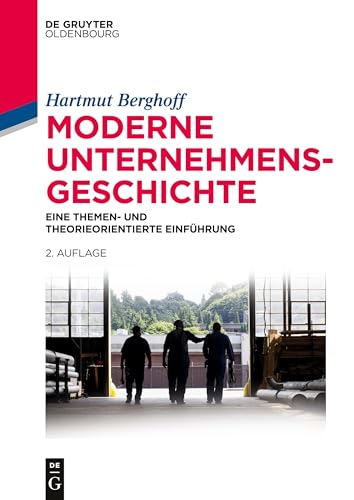 DE GRUYTER
OLDENBOURG

Hartmut Berghoff

MODERNE UNTERNEHMENSGESCHICHTE

EINE THEMEN- UND THEORIEORIENTIERTE EINFÜHRUNG

2. AUFLAGE

DE
G